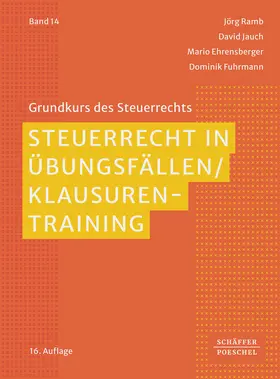 Band 14

Jörg Ramb
David Jauch
Mario Ehrensberger
Dominik Fuhrmann

Grundkurs des Steuerrechts

STEUERRECHT IN ÜBUNGSFÄLLEN/ KLAUSUREN-TRAINING

16. Auflage

SCHÄFFER
POESCHEL